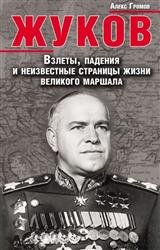 Алекс Громов

ЖУКОВ

Взлеты, падения и неизвестные страницы жизни великого маршала